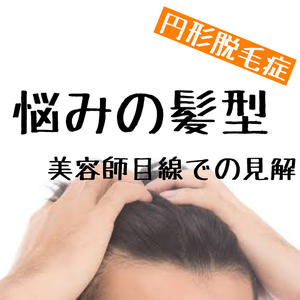 円形脱毛症

悩みの髪型

美容師目線での見解